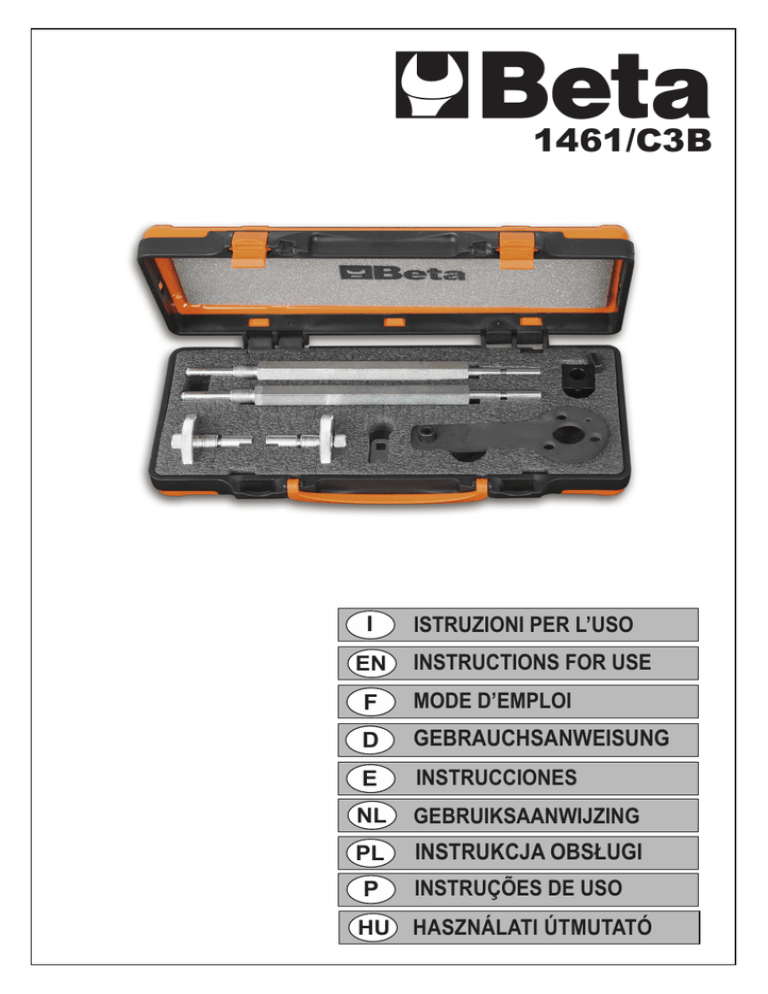 Beta
1461/C3B

Beta

I ISTRUZIONI PER L'USO
EN INSTRUCTIONS FOR USE
F MODE D'EMPLOI
D GEBRAUCHSANWEISUNG
E INSTRUCCIONES
NL GEBRUIKSAANWIJZING
PL INSTRUKCJA OBSŁUGI
P INSTRUÇÕES DE USO
HU HASZNÁLATI ÚTMUTATÓ